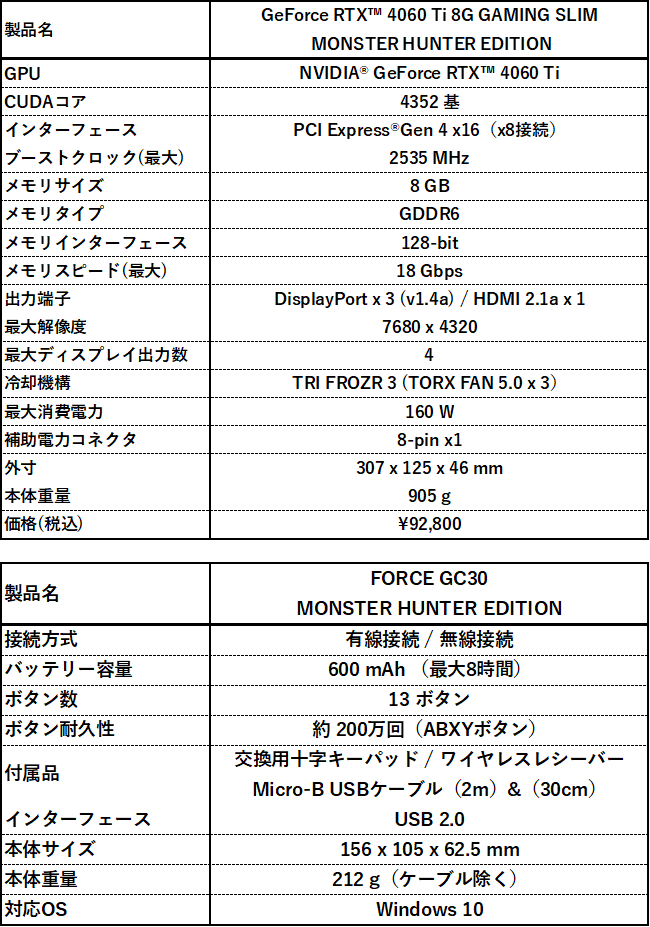 | 製品名 | GeForce RTX™ 4060 Ti 8G GAMING SLIM MONSTER HUNTER EDITION |
|---|---|
| GPU | NVIDIA® GeForce RTX™ 4060 Ti |
| CUDAコア | 4352 基 |
| インターフェース | PCI Express®Gen 4 x16（x8接続） |
| ブーストクロック(最大) | 2535 MHz |
| メモリサイズ | 8 GB |
| メモリタイプ | GDDR6 |
| メモリインターフェース | 128-bit |
| メモリスピード(最大) | 18 Gbps |
| 出力端子 | DisplayPort x 3 (v1.4a) / HDMI 2.1a x 1 |
| 最大解像度 | 7680 x 4320 |
| 最大ディスプレイ出力数 | 4 |
| 冷却機構 | TRI FROZR 3 (TORX FAN 5.0 x 3) |
| 最大消費電力 | 160 W |
| 補助電力コネクタ | 8-pin x1 |
| 外寸 | 307 x 125 x 46 mm |
| 本体重量 | 905 g |
| 価格(税込) | ¥92,800 |

| 製品名 | FORCE GC30 MONSTER HUNTER EDITION |
|---|---|
| 接続方式 | 有線接続 / 無線接続 |
| バッテリー容量 | 600 mAh （最大8時間） |
| ボタン数 | 13 ボタン |
| ボタン耐久性 | 約 200万回（ABXYボタン） |
| 付属品 | 交換用十字キーパッド / ワイヤレスレシーバー Micro-B USBケーブル（2m）&（30cm） |
| インターフェース | USB 2.0 |
| 本体サイズ | 156 x 105 x 62.5 mm |
| 本体重量 | 212 g（ケーブル除く） |
| 対応OS | Windows 10 |